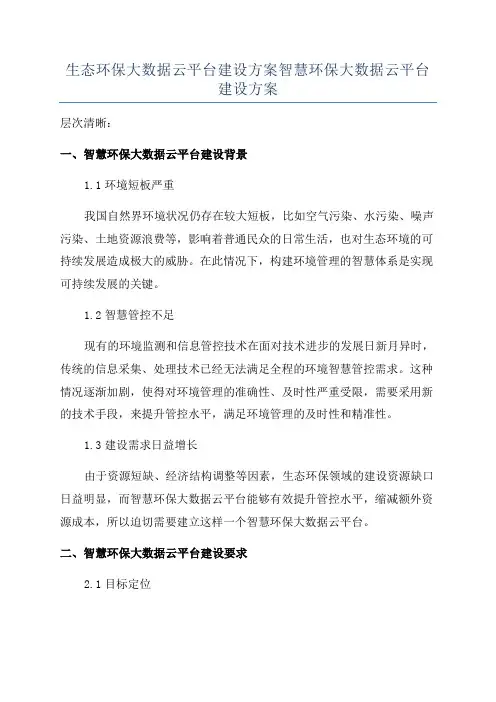 生态环保大数据云平台建设方案智慧环保大数据云平台建设方案

层次清晰：

一、智慧环保大数据云平台建设背景

1.1 环境短板严重

我国自然界环境状况仍存在较大短板，比如空气污染、水污染、噪声污染、土地资源浪费等，影响着普通民众的日常生活，也对生态环境的可持续发展造成极大的威胁。在此情况下，构建环境管理的智慧体系是实现可持续发展的关键。

1.2 智慧管控不足

现有的环境监测和信息管控技术在面对技术进步的发展日新月异时，传统的信息采集、处理技术已经无法满足全程的环境智慧管控需求。这种情况逐渐加剧，使得对环境管理的准确性、及时性严重受限，需要采用新的技术手段，来提升管控水平，满足环境管理的及时性和精准性。

1.3 建设需求日益增长

由于资源短缺、经济结构调整等因素，生态环保领域的建设资源缺口日益明显，而智慧环保大数据云平台能够有效提升管控水平，缩减额外资源成本，所以迫切需要建立这样一个智慧环保大数据云平台。

二、智慧环保大数据云平台建设要求

2.1 目标定位